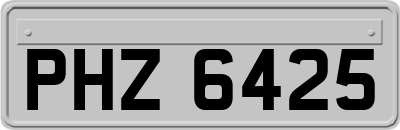 PHZ 6425